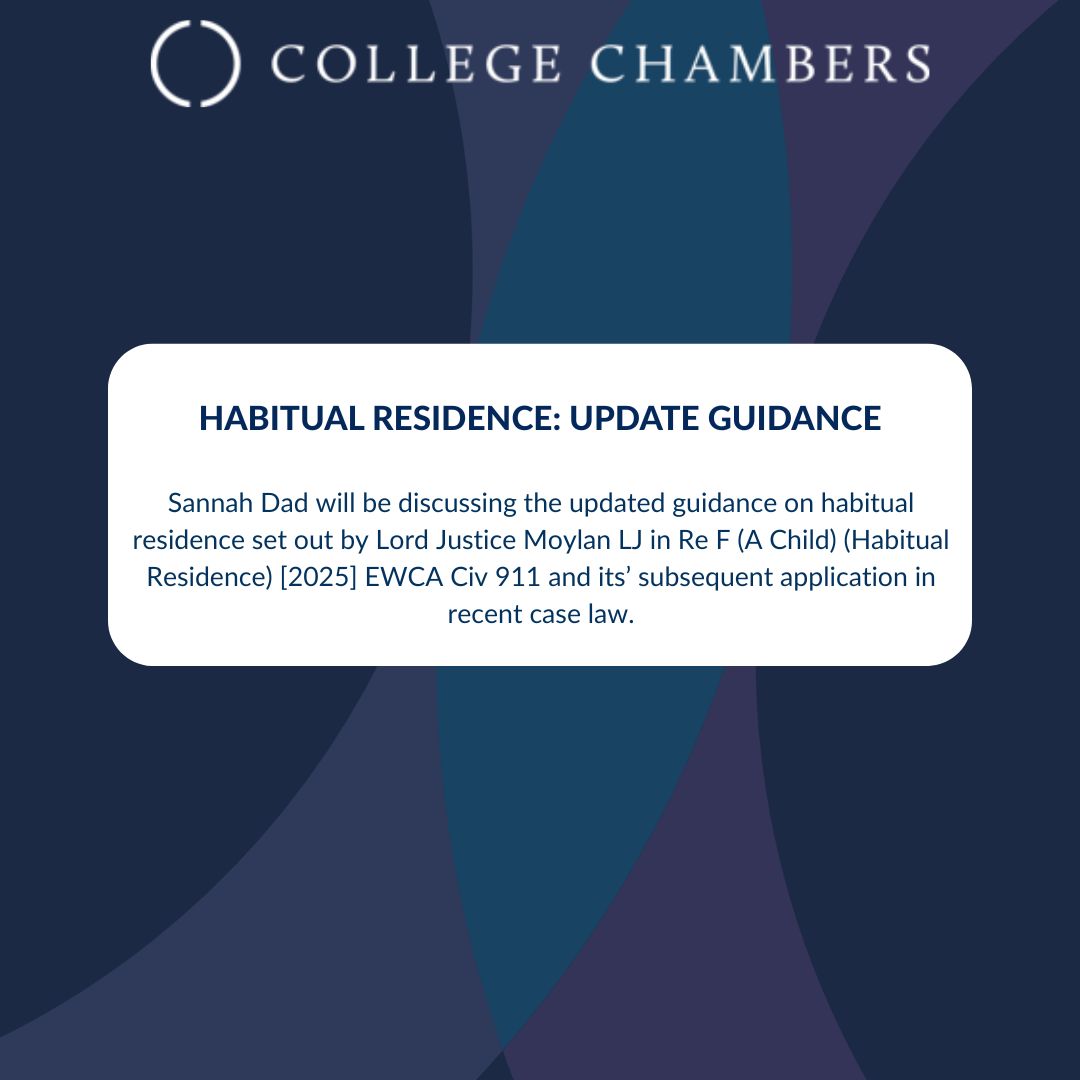 COLLEGE CHAMBERS

HABITUAL RESIDENCE: UPDATE GUIDANCE

Sannah Dad will be discussing the updated guidance on habitual residence set out by Lord Justice Moylan LJ in Re F (A Child) (Habitual Residence) [2025] EWCA Civ 911 and its' subsequent application in recent case law.